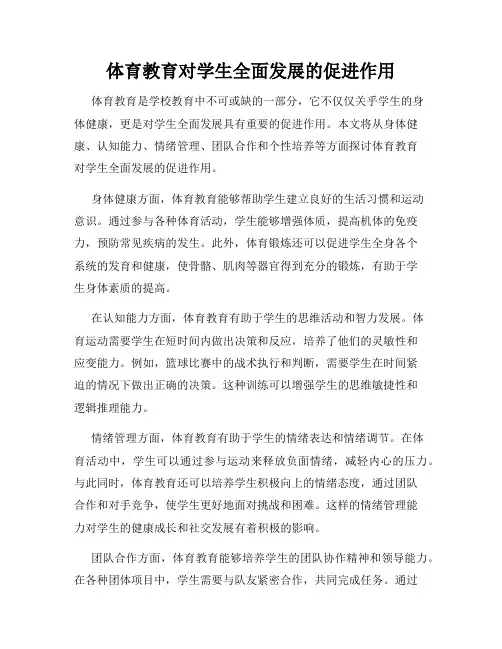 体育教育对学生全面发展的促进作用

体育教育是学校教育中不可或缺的一部分，它不仅仅关乎学生的身体健康，更是对学生全面发展具有重要的促进作用。本文将从身体健康、认知能力、情绪管理、团队合作和个性培养等方面探讨体育教育对学生全面发展的促进作用。

身体健康方面，体育教育能够帮助学生建立良好的生活习惯和运动意识。通过参与各种体育活动，学生能够增强体质，提高机体的免疫力，预防常见疾病的发生。此外，体育锻炼还可以促进学生全身各个系统的发育和健康，使骨骼、肌肉等器官得到充分的锻炼，有助于学生身体素质的提高。

在认知能力方面，体育教育有助于学生的思维活动和智力发展。体育运动需要学生在短时间内做出决策和反应，培养了他们的灵敏性和应变能力。例如，篮球比赛中的战术执行和判断，需要学生在时间紧迫的情况下做出正确的决策。这种训练可以增强学生的思维敏捷性和逻辑推理能力。

情绪管理方面，体育教育有助于学生的情绪表达和情绪调节。在体育活动中，学生可以通过参与运动来释放负面情绪，减轻内心的压力。与此同时，体育教育还可以培养学生积极向上的情绪态度，通过团队合作和对手竞争，使学生更好地面对挑战和困难。这样的情绪管理能力对学生的健康成长和社交发展有着积极的影响。

团队合作方面，体育教育能够培养学生的团队协作精神和领导能力。在各种团体项目中，学生需要与队友紧密合作，共同完成任务。通过